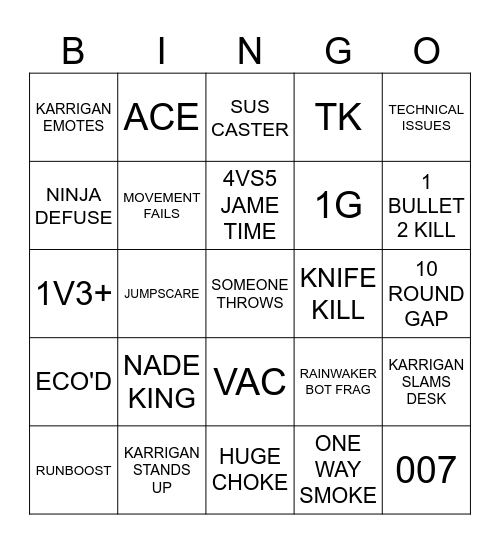 | B | I | N | G | O |
|---|---|---|---|---|
| KARRIGAN EMOTES | ACE | SUS CASTER | TK | TECHNICAL ISSUES |
| NINJA DEFUSE | MOVEMENT FAILS | 4VS5 JAME TIME | 1G | 1 BULLET 2 KILL |
| 1V3+ | JUMPSCARE | SOMEONE THROWS | KNIFE KILL | 10 ROUND GAP |
| ECO'D | NADE KING | VAC | RAINWAKER BOT FRAG | KARRIGAN SLAMS DESK |
| RUNBOOST | KARRIGAN STANDS UP | HUGE CHOKE | ONE WAY SMOKE | 007 |